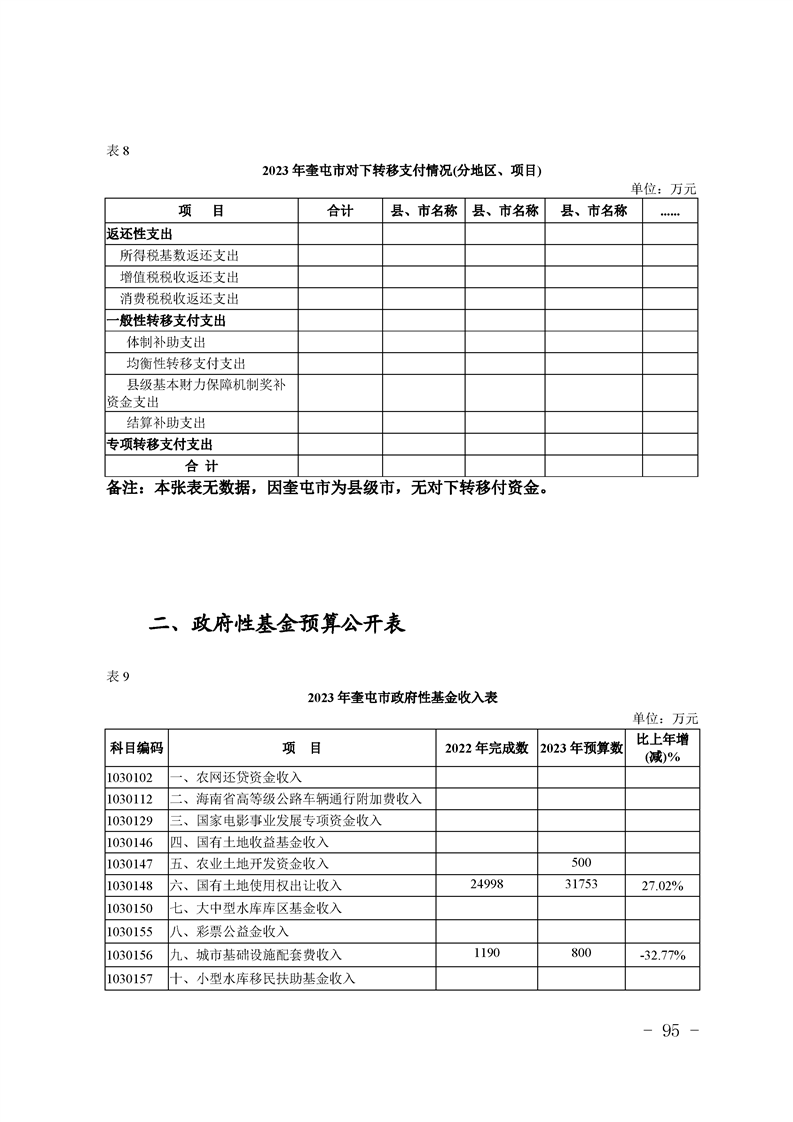 表 8

2023 年奎屯市对下转移支付情况(分地区、项目)

单位：万元

| 项　目 | 合计 | 县、市名称 | 县、市名称 | 县、市名称 | ...... |
|---|---|---|---|---|---|
| 返还性支出 | | | | | |
| 所得税基数返还支出 | | | | | |
| 增值税税收返还支出 | | | | | |
| 消费税税收返还支出 | | | | | |
| 一般性转移支付支出 | | | | | |
| 体制补助支出 | | | | | |
| 均衡性转移支付支出 | | | | | |
| 县级基本财力保障机制奖补资金支出 | | | | | |
| 结算补助支出 | | | | | |
| 专项转移支付支出 | | | | | |
| 合　计 | | | | | |

备注：本张表无数据，因奎屯市为县级市，无对下转移付资金。

二、政府性基金预算公开表

表 9

2023 年奎屯市政府性基金收入表

单位：万元

| 科目编码 | 项　目 | 2022 年完成数 | 2023 年预算数 | 比上年增(减)% |
|---|---|---|---|---|
| 1030102 | 一、农网还贷资金收入 | | | |
| 1030112 | 二、海南省高等级公路车辆通行附加费收入 | | | |
| 1030129 | 三、国家电影事业发展专项资金收入 | | | |
| 1030146 | 四、国有土地收益基金收入 | | | |
| 1030147 | 五、农业土地开发资金收入 | | 500 | |
| 1030148 | 六、国有土地使用权出让收入 | 24998 | 31753 | 27.02% |
| 1030150 | 七、大中型水库库区基金收入 | | | |
| 1030155 | 八、彩票公益金收入 | | | |
| 1030156 | 九、城市基础设施配套费收入 | 1190 | 800 | -32.77% |
| 1030157 | 十、小型水库移民扶助基金收入 | | | |

- 95 -